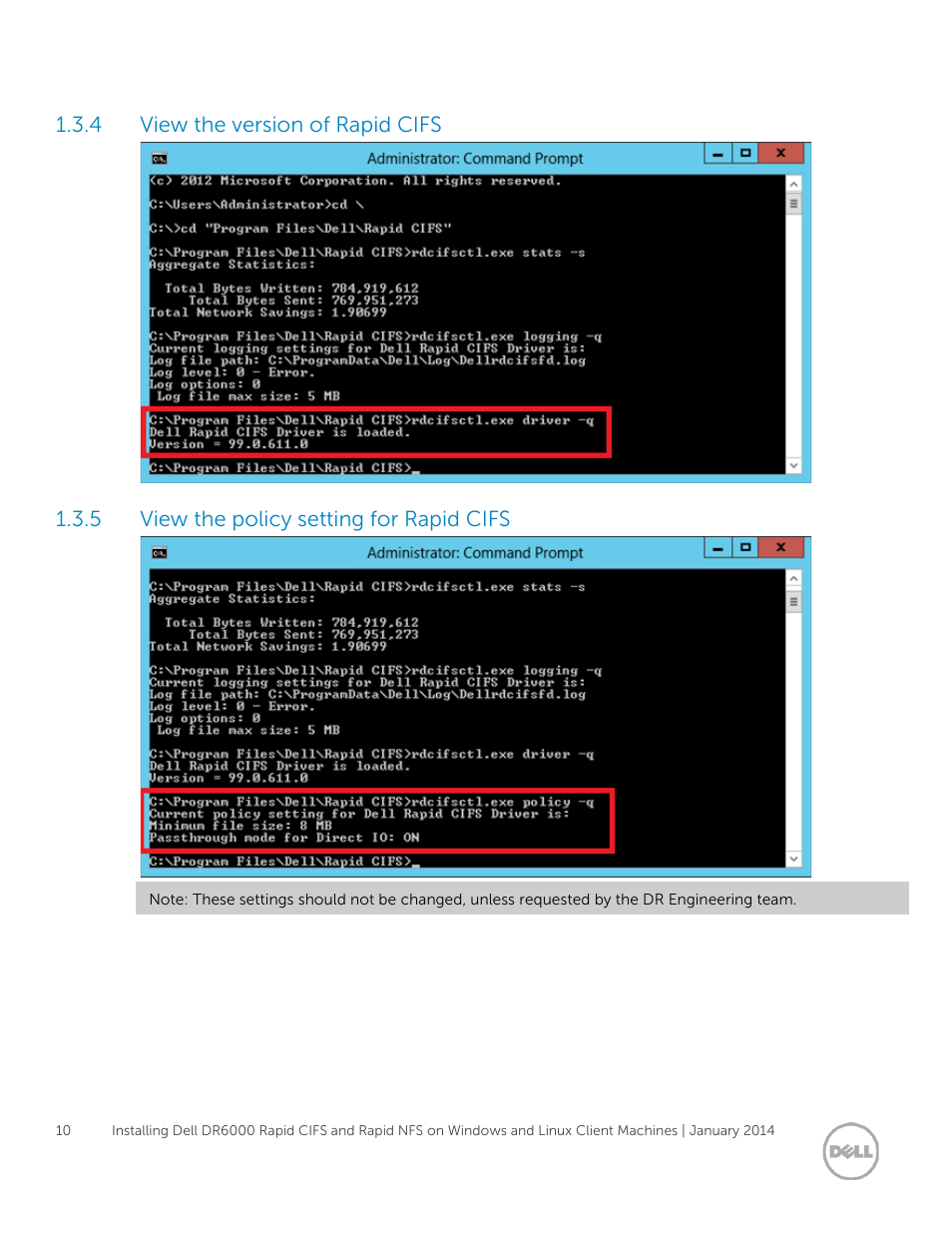 1.3.4 View the version of Rapid CIFS

Administrator: Command Prompt

(c) 2012 Microsoft Corporation. All rights reserved.

C:\Users\Administrator>cd \

C:\>cd "Program Files\Dell\Rapid CIFS"

C:\Program Files\Dell\Rapid CIFS>rdcifsctl.exe stats -s
Aggregate Statistics:

Total Bytes Written: 784,919,612
Total Bytes Sent: 769,951,273
Total Network Savings: 1.90699

C:\Program Files\Dell\Rapid CIFS>rdcifsctl.exe logging -q
Current logging settings for Dell Rapid CIFS Driver is:
Log file path: C:\ProgramData\Dell\Log\Dellrdcifsfd.log
Log level: 0 - Error.
Log options: 0
Log file max size: 5 MB

C:\Program Files\Dell\Rapid CIFS>rdcifsctl.exe driver -q
Dell Rapid CIFS Driver is loaded.
Version = 99.0.611.0

C:\Program Files\Dell\Rapid CIFS>_

1.3.5 View the policy setting for Rapid CIFS

Administrator: Command Prompt

C:\Program Files\Dell\Rapid CIFS>rdcifsctl.exe stats -s
Aggregate Statistics:

Total Bytes Written: 784,919,612
Total Bytes Sent: 769,951,273
Total Network Savings: 1.90699

C:\Program Files\Dell\Rapid CIFS>rdcifsctl.exe logging -q
Current logging settings for Dell Rapid CIFS Driver is:
Log file path: C:\ProgramData\Dell\Log\Dellrdcifsfd.log
Log level: 0 - Error.
Log options: 0
Log file max size: 5 MB

C:\Program Files\Dell\Rapid CIFS>rdcifsctl.exe driver -q
Dell Rapid CIFS Driver is loaded.
Version = 99.0.611.0

C:\Program Files\Dell\Rapid CIFS>rdcifsctl.exe policy -q
Current policy setting for Dell Rapid CIFS Driver is:
Minimum file size: 8 MB
Passthrough mode for Direct IO: ON

C:\Program Files\Dell\Rapid CIFS>_

Note: These settings should not be changed, unless requested by the DR Engineering team.

10 Installing Dell DR6000 Rapid CIFS and Rapid NFS on Windows and Linux Client Machines | January 2014

DELL